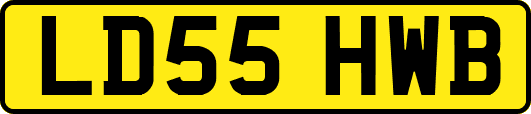 LD55 HWB